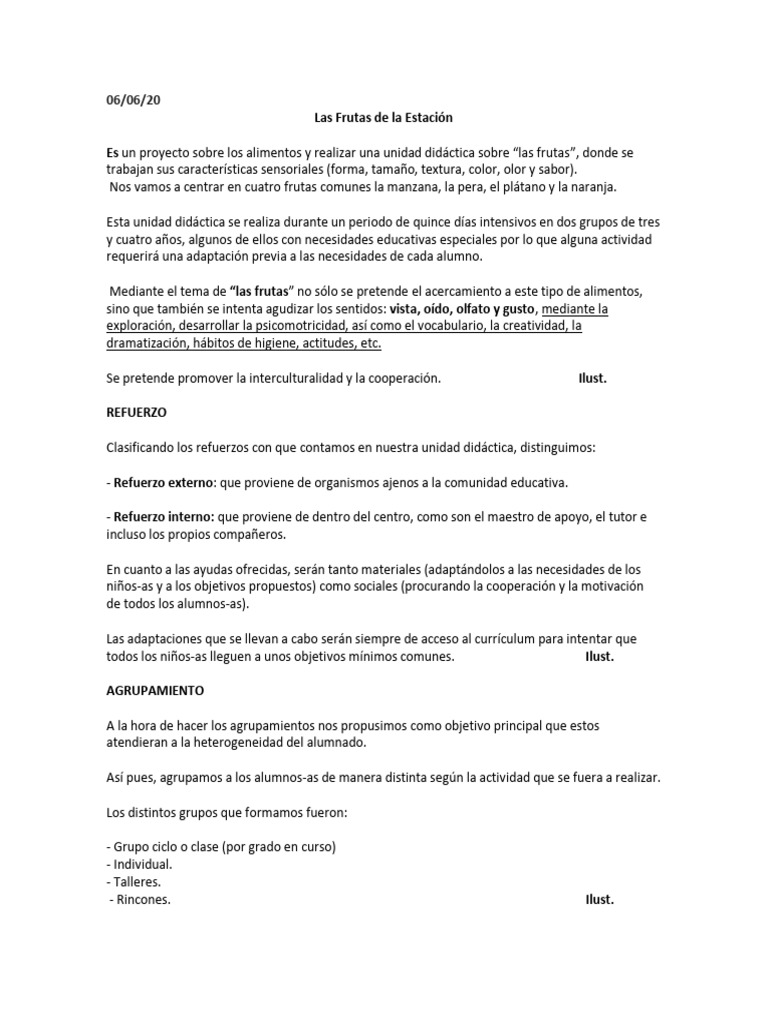 06/06/20

Las Frutas de la Estación

Es un proyecto sobre los alimentos y realizar una unidad didáctica sobre “las frutas”, donde se trabajan sus características sensoriales (forma, tamaño, textura, color, olor y sabor).
Nos vamos a centrar en cuatro frutas comunes la manzana, la pera, el plátano y la naranja.

Esta unidad didáctica se realiza durante un periodo de quince días intensivos en dos grupos de tres y cuatro años, algunos de ellos con necesidades educativas especiales por lo que alguna actividad requerirá una adaptación previa a las necesidades de cada alumno.

Mediante el tema de “las frutas” no sólo se pretende el acercamiento a este tipo de alimentos, sino que también se intenta agudizar los sentidos: vista, oído, olfato y gusto, mediante la exploración, desarrollar la psicomotricidad, así como el vocabulario, la creatividad, la dramatización, hábitos de higiene, actitudes, etc.

Se pretende promover la interculturalidad y la cooperación. Ilust.

REFUERZO

Clasificando los refuerzos con que contamos en nuestra unidad didáctica, distinguimos:

- Refuerzo externo: que proviene de organismos ajenos a la comunidad educativa.

- Refuerzo interno: que proviene de dentro del centro, como son el maestro de apoyo, el tutor e incluso los propios compañeros.

En cuanto a las ayudas ofrecidas, serán tanto materiales (adaptándolos a las necesidades de los niños-as y a los objetivos propuestos) como sociales (procurando la cooperación y la motivación de todos los alumnos-as).

Las adaptaciones que se llevan a cabo serán siempre de acceso al currículum para intentar que todos los niños-as lleguen a unos objetivos mínimos comunes. Ilust.

AGRUPAMIENTO

A la hora de hacer los agrupamientos nos propusimos como objetivo principal que estos atendieran a la heterogeneidad del alumnado.

Así pues, agrupamos a los alumnos-as de manera distinta según la actividad que se fuera a realizar.

Los distintos grupos que formamos fueron:

- Grupo ciclo o clase (por grado en curso)
- Individual.
- Talleres.
- Rincones. Ilust.